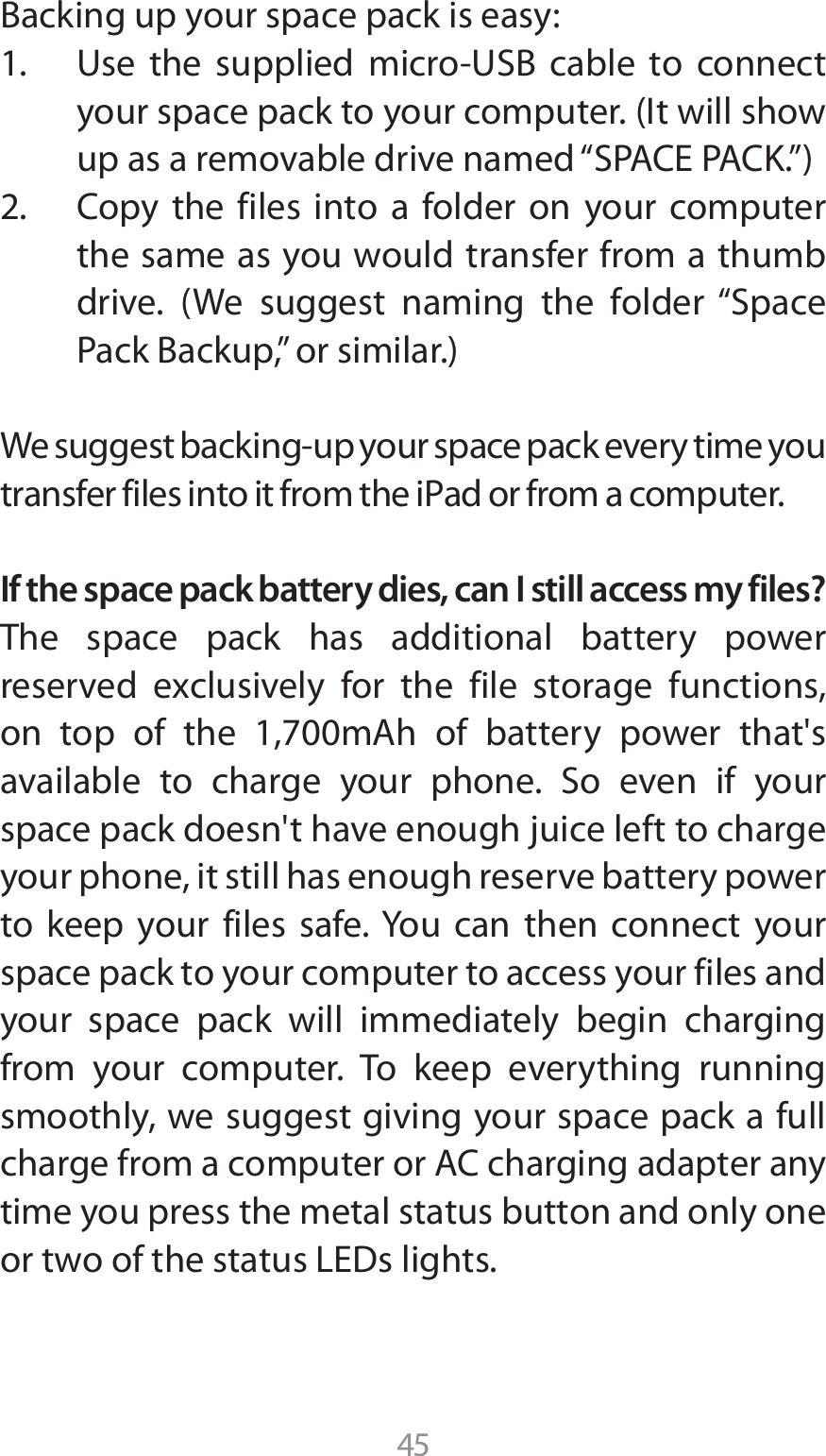 Backing up your space pack is easy:
1. Use the supplied micro-USB cable to connect your space pack to your computer. (It will show up as a removable drive named “SPACE PACK.”)
2. Copy the files into a folder on your computer the same as you would transfer from a thumb drive. (We suggest naming the folder “Space Pack Backup,” or similar.)

We suggest backing-up your space pack every time you transfer files into it from the iPad or from a computer.

If the space pack battery dies, can I still access my files?
The space pack has additional battery power reserved exclusively for the file storage functions, on top of the 1,700mAh of battery power that's available to charge your phone. So even if your space pack doesn't have enough juice left to charge your phone, it still has enough reserve battery power to keep your files safe. You can then connect your space pack to your computer to access your files and your space pack will immediately begin charging from your computer. To keep everything running smoothly, we suggest giving your space pack a full charge from a computer or AC charging adapter any time you press the metal status button and only one or two of the status LEDs lights.

45